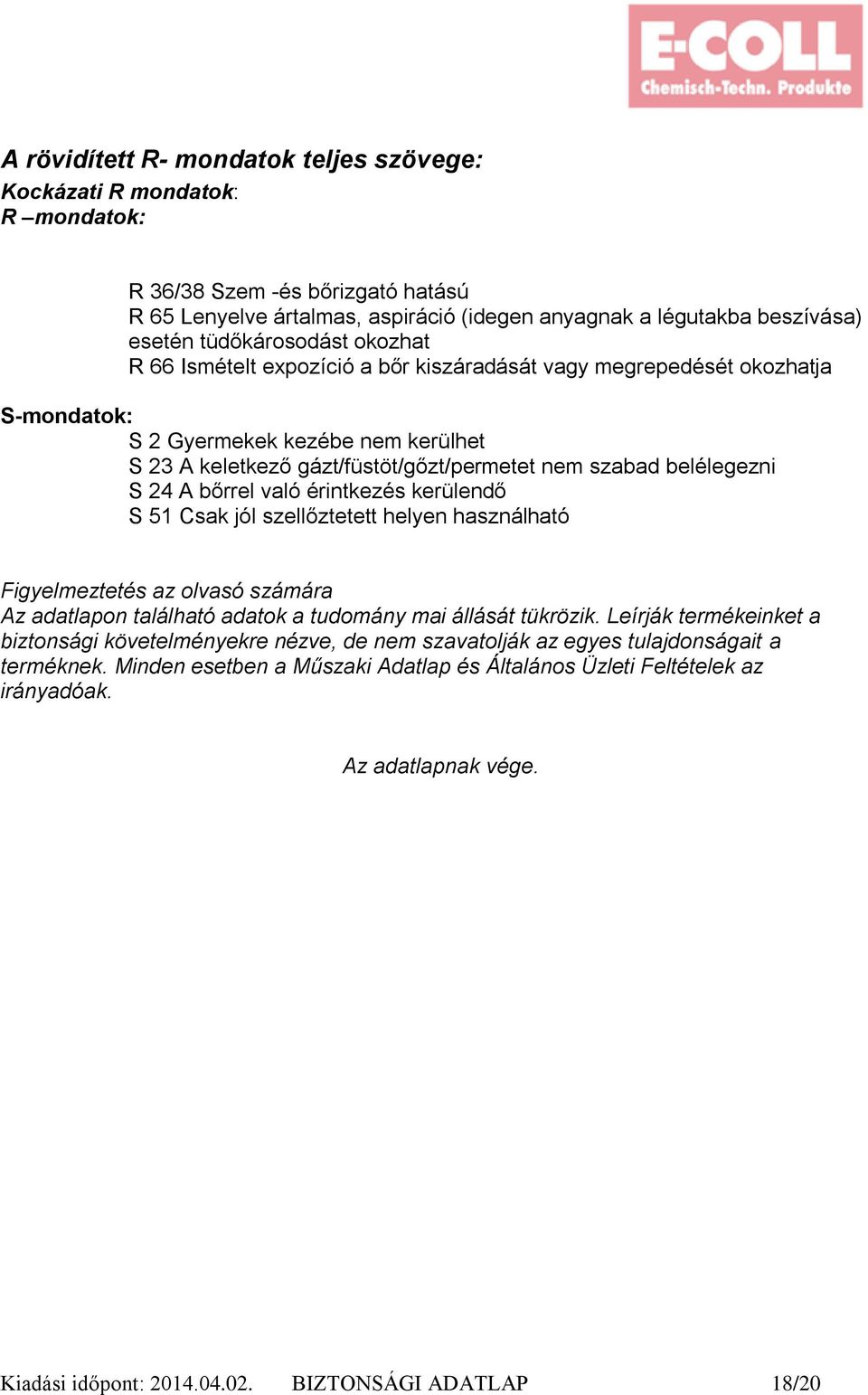 E-COLL
Chemisch-Techn. Produkte

A rövidített R- mondatok teljes szövege:
Kockázati R mondatok:
R –mondatok:

R 36/38 Szem -és bőrizgató hatású
R 65 Lenyelve ártalmas, aspiráció (idegen anyagnak a légutakba beszívása) esetén tüdőkárosodást okozhat
R 66 Ismételt expozíció a bőr kiszáradását vagy megrepedését okozhatja

S-mondatok:
S 2 Gyermekek kezébe nem kerülhet
S 23 A keletkező gázt/füstöt/gőzt/permetet nem szabad belélegezni
S 24 A bőrrel való érintkezés kerülendő
S 51 Csak jól szellőztetett helyen használható

Figyelmeztetés az olvasó számára
Az adatlapon található adatok a tudomány mai állását tükrözik. Leírják termékeinket a biztonsági követelményekre nézve, de nem szavatolják az egyes tulajdonságait a terméknek. Minden esetben a Műszaki Adatlap és Általános Üzleti Feltételek az irányadóak.

Az adatlapnak vége.

Kiadási időpont: 2014.04.02. BIZTONSÁGI ADATLAP 18/20